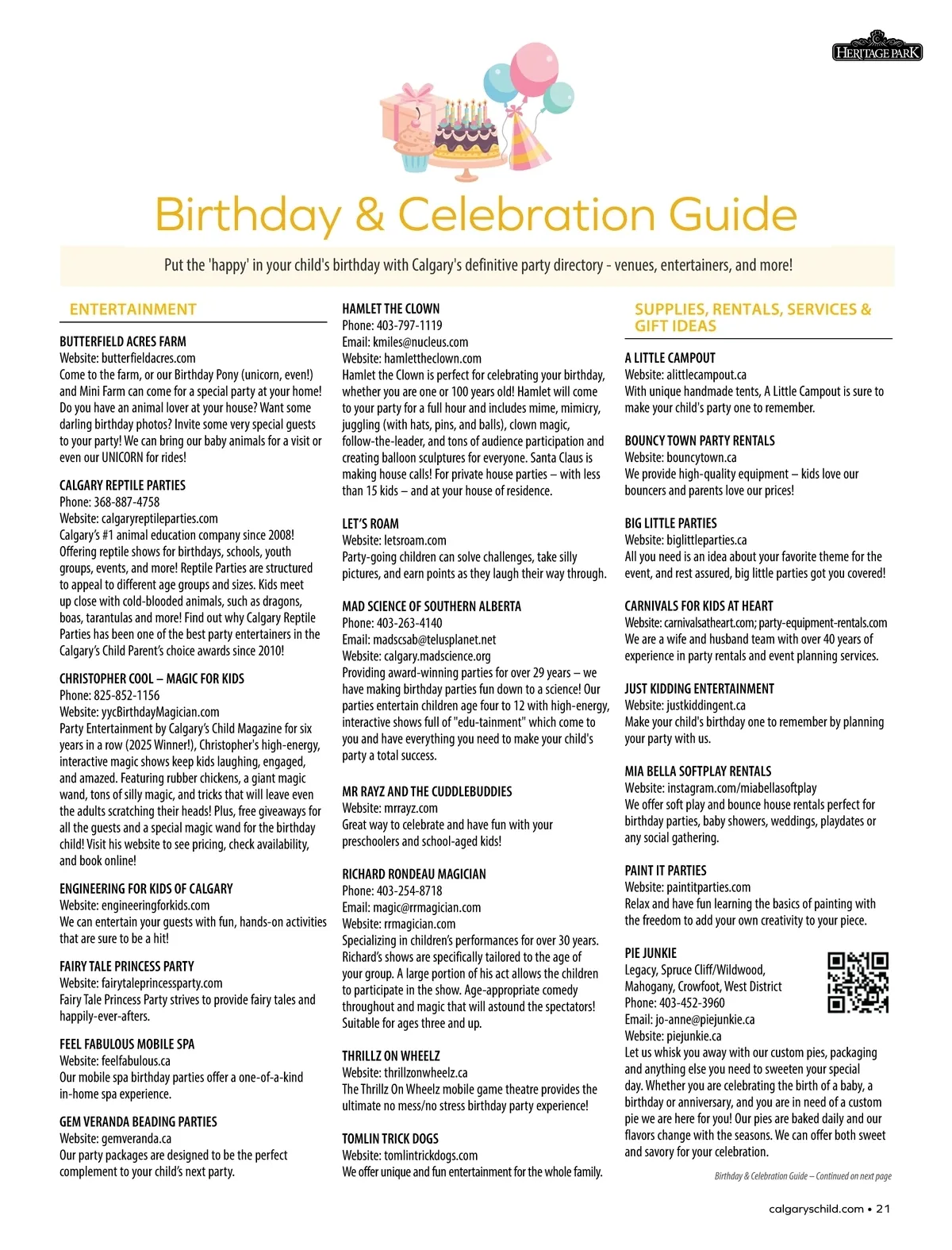 HERITAGE PARK

Birthday & Celebration Guide

Put the 'happy' in your child's birthday with Calgary's definitive party directory - venues, entertainers, and more!

ENTERTAINMENT

BUTTERFIELD ACRES FARM
Website: butterfieldacres.com
Come to the farm, or our Birthday Pony (unicorn, even!) and Mini Farm can come for a special party at your home! Do you have an animal lover at your house? Want some darling birthday photos? Invite some very special guests to your party! We can bring our baby animals for a visit or even our UNICORN for rides!

CALGARY REPTILE PARTIES
Phone: 368-887-4758
Website: calgaryreptileparties.com
Calgary's #1 animal education company since 2008! Offering reptile shows for birthdays, schools, youth groups, events, and more! Reptile Parties are structured to appeal to different age groups and sizes. Kids meet up close with cold-blooded animals, such as dragons, boas, tarantulas and more! Find out why Calgary Reptile Parties has been one of the best party entertainers in the Calgary's Child Parent's choice awards since 2010!

CHRISTOPHER COOL – MAGIC FOR KIDS
Phone: 825-852-1156
Website: yycBirthdayMagician.com
Party Entertainment by Calgary's Child Magazine for six years in a row (2025 Winner!), Christopher's high-energy, interactive magic shows keep kids laughing, engaged, and amazed. Featuring rubber chickens, a giant magic wand, tons of silly magic, and tricks that will leave even the adults scratching their heads! Plus, free giveaways for all the guests and a special magic wand for the birthday child! Visit his website to see pricing, check availability, and book online!

ENGINEERING FOR KIDS OF CALGARY
Website: engineeringforkids.com
We can entertain your guests with fun, hands-on activities that are sure to be a hit!

FAIRY TALE PRINCESS PARTY
Website: fairytaleprincessparty.com
Fairy Tale Princess Party strives to provide fairy tales and happily-ever-afters.

FEEL FABULOUS MOBILE SPA
Website: feelfabulous.ca
Our mobile spa birthday parties offer a one-of-a-kind in-home spa experience.

GEM VERANDA BEADING PARTIES
Website: gemveranda.ca
Our party packages are designed to be the perfect complement to your child's next party.

HAMLET THE CLOWN
Phone: 403-797-1119
Email: kmiles@nucleus.com
Website: hamlettheclown.com
Hamlet the Clown is perfect for celebrating your birthday, whether you are one or 100 years old! Hamlet will come to your party for a full hour and includes mime, mimicry, juggling (with hats, pins, and balls), clown magic, follow-the-leader, and tons of audience participation and creating balloon sculptures for everyone. Santa Claus is making house calls! For private house parties – with less than 15 kids – and at your house of residence.

LET'S ROAM
Website: letsroam.com
Party-going children can solve challenges, take silly pictures, and earn points as they laugh their way through.

MAD SCIENCE OF SOUTHERN ALBERTA
Phone: 403-263-4140
Email: madscsab@telusplanet.net
Website: calgary.madscience.org
Providing award-winning parties for over 29 years – we have making birthday parties fun down to a science! Our parties entertain children age four to 12 with high-energy, interactive shows full of "edu-tainment" which come to you and have everything you need to make your child's party a total success.

MR RAYZ AND THE CUDDLEBUDDIES
Website: mrrayz.com
Great way to celebrate and have fun with your preschoolers and school-aged kids!

RICHARD RONDEAU MAGICIAN
Phone: 403-254-8718
Email: magic@rrmagician.com
Website: rrmagician.com
Specializing in children's performances for over 30 years. Richard's shows are specifically tailored to the age of your group. A large portion of his act allows the children to participate in the show. Age-appropriate comedy throughout and magic that will astound the spectators! Suitable for ages three and up.

THRILLZ ON WHEELZ
Website: thrillzonwheelz.ca
The Thrillz On Wheelz mobile game theatre provides the ultimate no mess/no stress birthday party experience!

TOMLIN TRICK DOGS
Website: tomlintrickdogs.com
We offer unique and fun entertainment for the whole family.

SUPPLIES, RENTALS, SERVICES & GIFT IDEAS

A LITTLE CAMPOUT
Website: alittlecampout.ca
With unique handmade tents, A Little Campout is sure to make your child's party one to remember.

BOUNCY TOWN PARTY RENTALS
Website: bouncytown.ca
We provide high-quality equipment – kids love our bouncers and parents love our prices!

BIG LITTLE PARTIES
Website: biglittleparties.ca
All you need is an idea about your favorite theme for the event, and rest assured, big little parties got you covered!

CARNIVALS FOR KIDS AT HEART
Website: carnivalsatheart.com; party-equipment-rentals.com
We are a wife and husband team with over 40 years of experience in party rentals and event planning services.

JUST KIDDING ENTERTAINMENT
Website: justkiddingent.ca
Make your child's birthday one to remember by planning your party with us.

MIA BELLA SOFTPLAY RENTALS
Website: instagram.com/miabellasoftplay
We offer soft play and bounce house rentals perfect for birthday parties, baby showers, weddings, playdates or any social gathering.

PAINT IT PARTIES
Website: paintitparties.com
Relax and have fun learning the basics of painting with the freedom to add your own creativity to your piece.

PIE JUNKIE
Legacy, Spruce Cliff/Wildwood, Mahogany, Crowfoot, West District
Phone: 403-452-3960
Email: jo-anne@piejunkie.ca
Website: piejunkie.ca
Let us whisk you away with our custom pies, packaging and anything else you need to sweeten your special day. Whether you are celebrating the birth of a baby, a birthday or anniversary, and you are in need of a custom pie we are here for you! Our pies are baked daily and our flavors change with the seasons. We can offer both sweet and savory for your celebration.

Birthday & Celebration Guide – Continued on next page

calgaryschild.com • 21